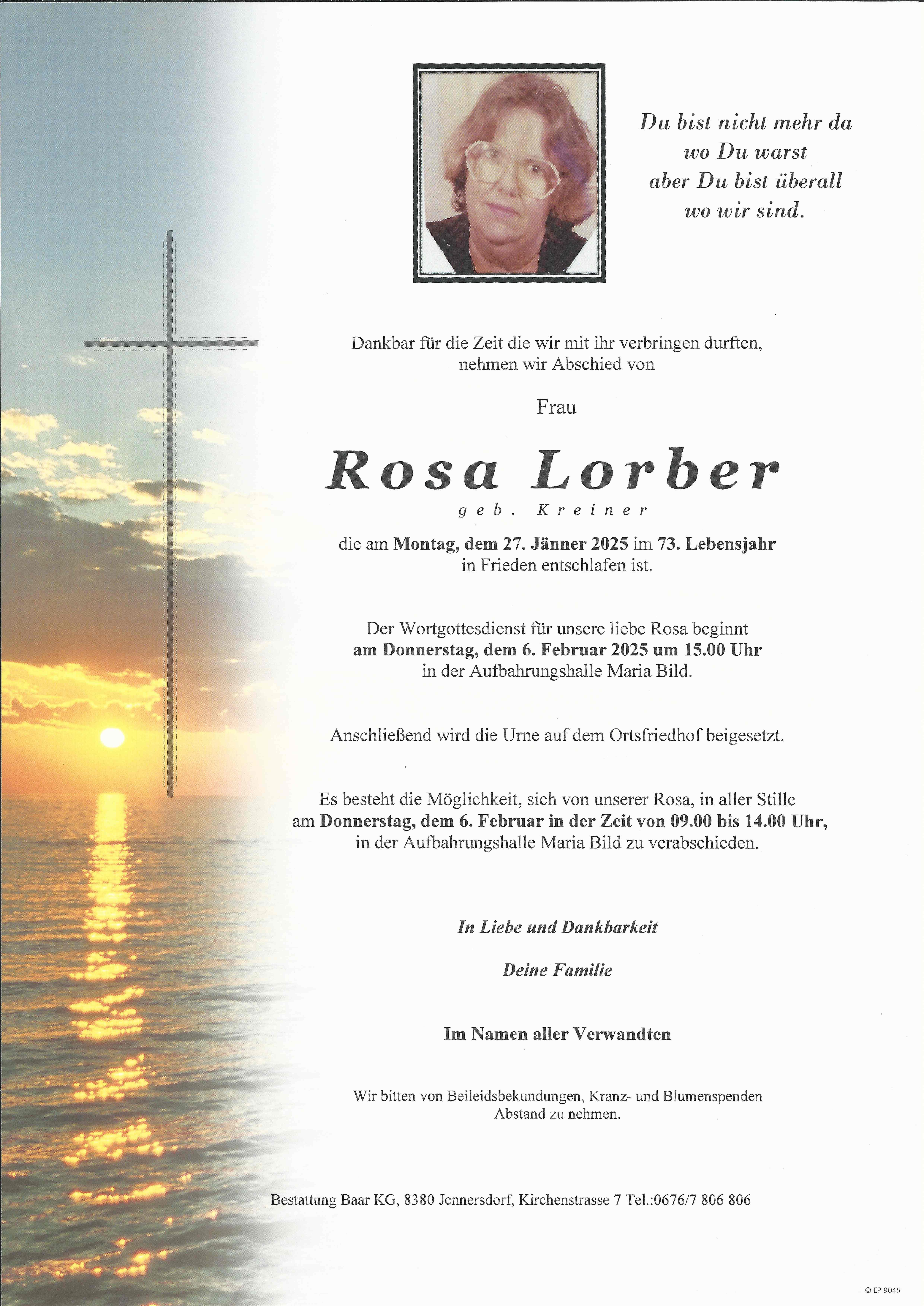 Du bist nicht mehr da
wo Du warst
aber Du bist überall
wo wir sind.

Dankbar für die Zeit die wir mit ihr verbringen durften,
nehmen wir Abschied von

Frau

Rosa Lorber

geb. Kreiner

die am Montag, dem 27. Jänner 2025 im 73. Lebensjahr
in Frieden entschlafen ist.

Der Wortgottesdienst für unsere liebe Rosa beginnt
am Donnerstag, dem 6. Februar 2025 um 15.00 Uhr
in der Aufbahrungshalle Maria Bild.

Anschließend wird die Urne auf dem Ortsfriedhof beigesetzt.

Es besteht die Möglichkeit, sich von unserer Rosa, in aller Stille
am Donnerstag, dem 6. Februar in der Zeit von 09.00 bis 14.00 Uhr,
in der Aufbahrungshalle Maria Bild zu verabschieden.

In Liebe und Dankbarkeit

Deine Familie

Im Namen aller Verwandten

Wir bitten von Beileidsbekundungen, Kranz- und Blumenspenden
Abstand zu nehmen.

Bestattung Baar KG, 8380 Jennersdorf, Kirchenstrasse 7 Tel.:0676/7 806 806

© EP 9045